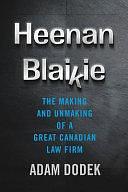 Heenan
Blaikie

THE MAKING
AND UNMAKING
OF A
GREAT CANADIAN
LAW FIRM

ADAM DODEK